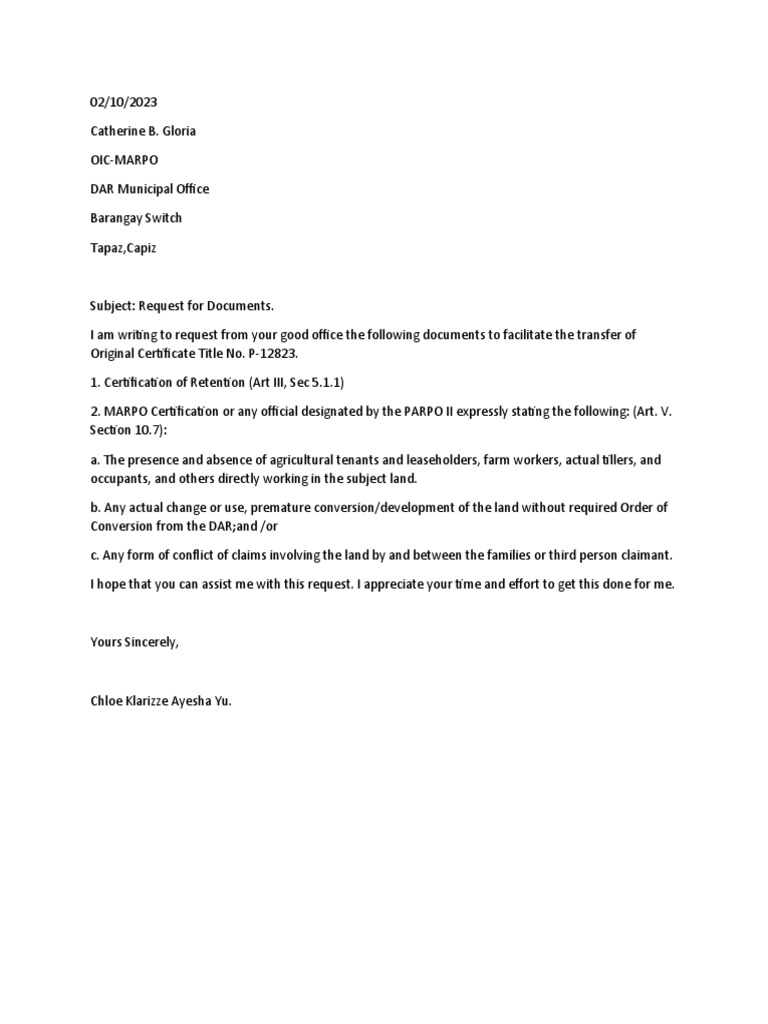 02/10/2023

Catherine B. Gloria

OIC-MARPO

DAR Municipal Office

Barangay Switch

Tapaz,Capiz

Subject: Request for Documents.

I am writing to request from your good office the following documents to facilitate the transfer of Original Certificate Title No. P-12823.

1. Certification of Retention (Art III, Sec 5.1.1)

2. MARPO Certification or any official designated by the PARPO II expressly stating the following: (Art. V. Section 10.7):

a. The presence and absence of agricultural tenants and leaseholders, farm workers, actual tillers, and occupants, and others directly working in the subject land.

b. Any actual change or use, premature conversion/development of the land without required Order of Conversion from the DAR;and /or

c. Any form of conflict of claims involving the land by and between the families or third person claimant.

I hope that you can assist me with this request. I appreciate your time and effort to get this done for me.

Yours Sincerely,

Chloe Klarizze Ayesha Yu.